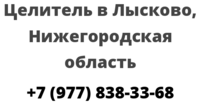 Целитель в Лысково, Нижегородская область

+7 (977) 838-33-68